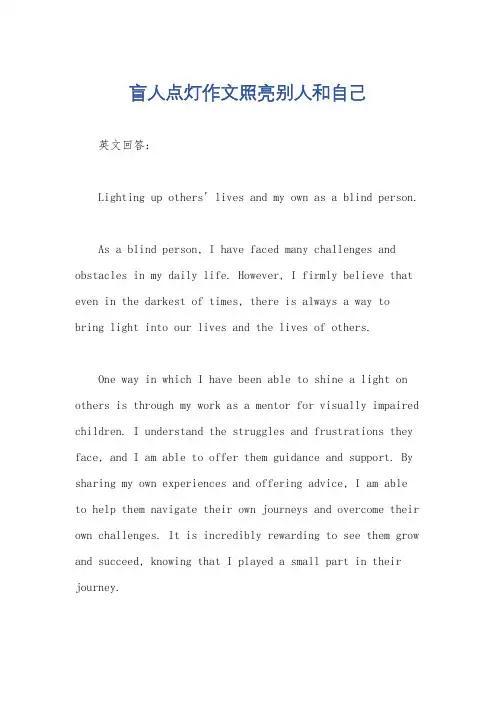 盲人点灯作文照亮别人和自己

英文回答：

Lighting up others' lives and my own as a blind person.

As a blind person, I have faced many challenges and obstacles in my daily life. However, I firmly believe that even in the darkest of times, there is always a way to bring light into our lives and the lives of others.

One way in which I have been able to shine a light on others is through my work as a mentor for visually impaired children. I understand the struggles and frustrations they face, and I am able to offer them guidance and support. By sharing my own experiences and offering advice, I am able to help them navigate their own journeys and overcome their own challenges. It is incredibly rewarding to see them grow and succeed, knowing that I played a small part in their journey.